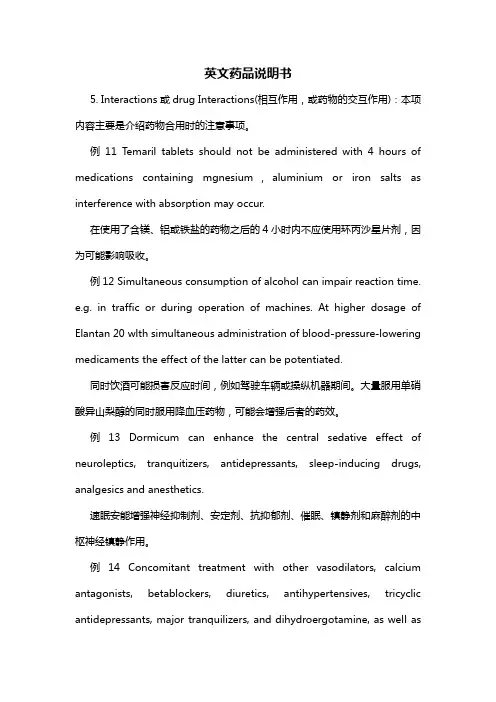 英文药品说明书

5. Interactions 或 drug Interactions(相互作用，或药物的交互作用)：本项内容主要是介绍药物合用时的注意事项。

例 11 Temaril tablets should not be administered with 4 hours of medications containing mgnesium , aluminium or iron salts as interference with absorption may occur.

在使用了含镁、铝或铁盐的药物之后的 4 小时内不应使用环丙沙星片剂，因为可能影响吸收。

例 12 Simultaneous consumption of alcohol can impair reaction time. e.g. in traffic or during operation of machines. At higher dosage of Elantan 20 wlth simultaneous administration of blood-pressure-lowering medicaments the effect of the latter can be potentiated.

同时饮酒可能损害反应时间，例如驾驶车辆或操纵机器期间。大量服用单硝酸异山梨醇的同时服用降血压药物，可能会增强后者的药效。

例 13 Dormicum can enhance the central sedative effect of neuroleptics, tranquitizers, antidepressants, sleep-inducing drugs, analgesics and anesthetics.

速眠安能增强神经抑制剂、安定剂、抗抑郁剂、催眠、镇静剂和麻醉剂的中枢神经镇静作用。

例 14 Concomitant treatment with other vasodilators, calcium antagonists, betablockers, diuretics, antihypertensives, tricyclic antidepressants, major tranquilizers, and dihydroergotamine, as well as